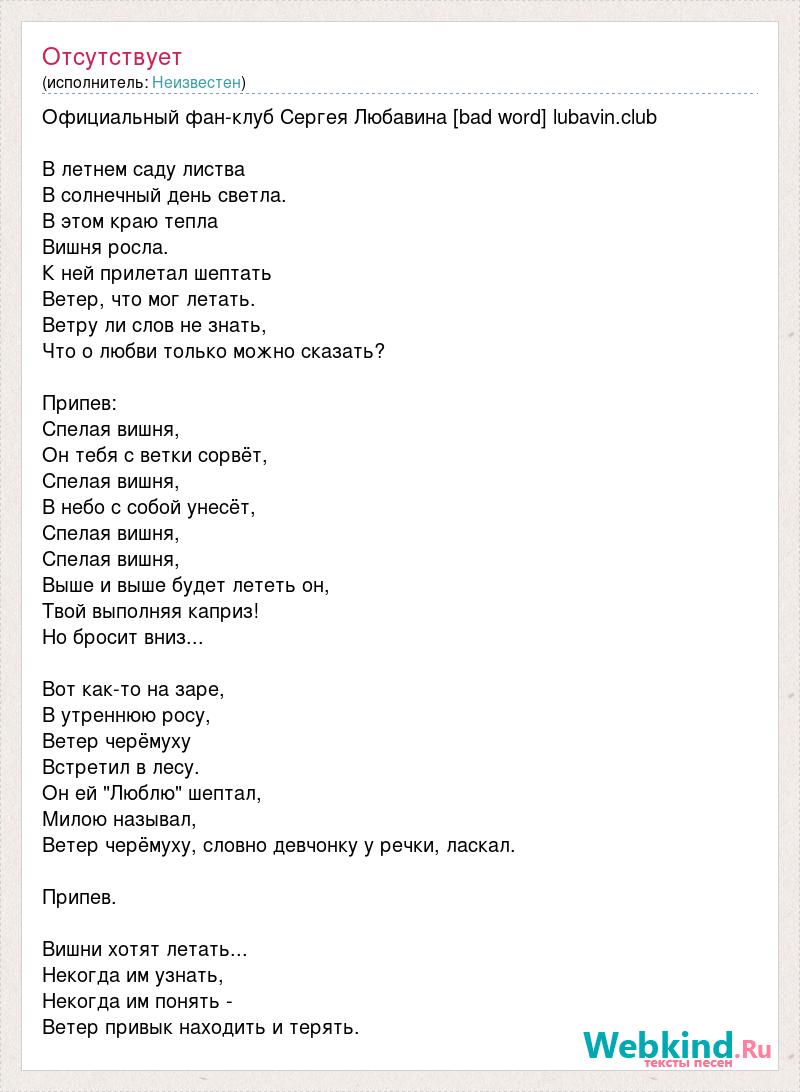 Отсутствует
(исполнитель: Неизвестен)

Официальный фан-клуб Сергея Любавина [bad word] lubavin.club

В летнем саду листва
В солнечный день светла.
В этом краю тепла
Вишня росла.
К ней прилетал шептать
Ветер, что мог летать.
Ветру ли слов не знать,
Что о любви только можно сказать?

Припев:
Спелая вишня,
Он тебя с ветки сорвёт,
Спелая вишня,
В небо с собой унесёт,
Спелая вишня,
Спелая вишня,
Выше и выше будет лететь он,
Твой выполняя каприз!
Но бросит вниз...

Вот как-то на заре,
В утреннюю росу,
Ветер черёмуху
Встретил в лесу.
Он ей "Люблю" шептал,
Милою называл,
Ветер черёмуху, словно девчонку у речки, ласкал.

Припев.

Вишни хотят летать...
Некогда им узнать,
Некогда им понять -
Ветер привык находить и терять.

Webkind.Ru
тексты песен